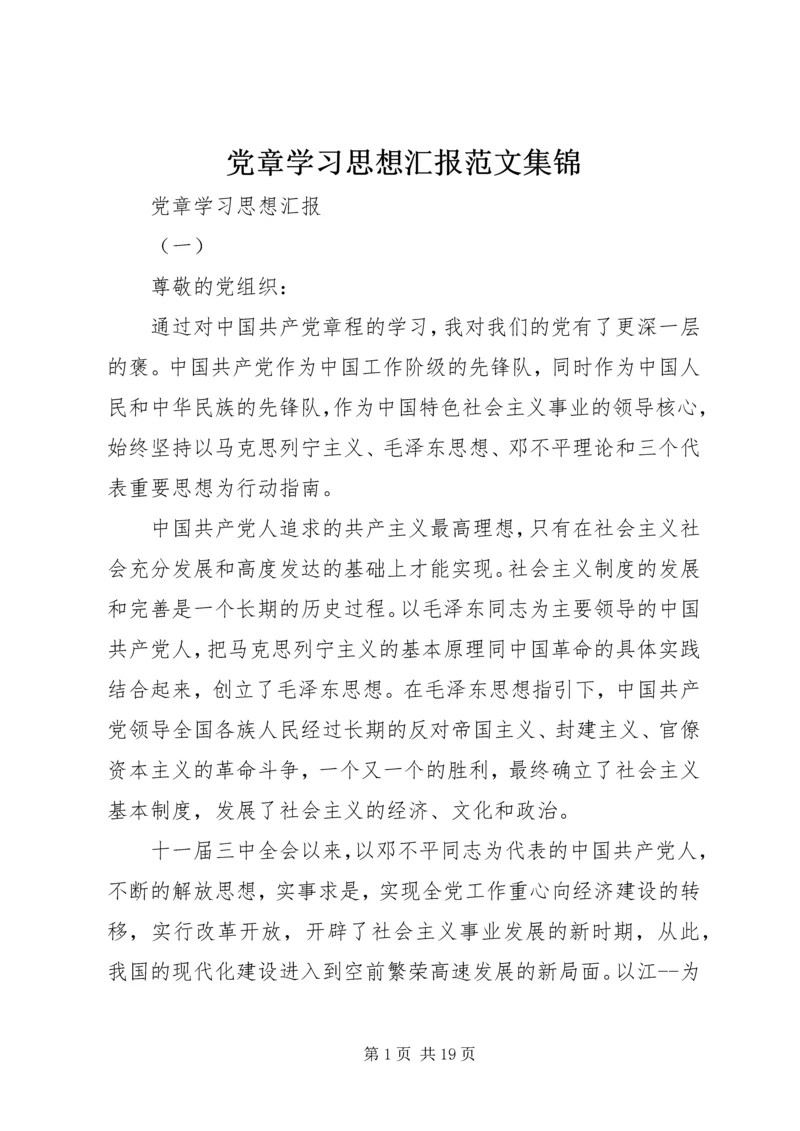 党章学习思想汇报范文集锦

党章学习思想汇报

（一）

尊敬的党组织：

通过对中国共产党章程的学习，我对我们的党有了更深一层的褒。中国共产党作为中国工作阶级的先锋队，同时作为中国人民和中华民族的先锋队，作为中国特色社会主义事业的领导核心，始终坚持以马克思列宁主义、毛泽东思想、邓不平理论和三个代表重要思想为行动指南。

中国共产党人追求的共产主义最高理想，只有在社会主义社会充分发展和高度发达的基础上才能实现。社会主义制度的发展和完善是一个长期的历史过程。以毛泽东同志为主要领导的中国共产党人，把马克思列宁主义的基本原理同中国革命的具体实践结合起来，创立了毛泽东思想。在毛泽东思想指引下，中国共产党领导全国各族人民经过长期的反对帝国主义、封建主义、官僚资本主义的革命斗争，一个又一个的胜利，最终确立了社会主义基本制度，发展了社会主义的经济、文化和政治。

十一届三中全会以来，以邓不平同志为代表的中国共产党人，不断的解放思想，实事求是，实现全党工作重心向经济建设的转移，实行改革开放，开辟了社会主义事业发展的新时期，从此，我国的现代化建设进入到空前繁荣高速发展的新局面。以江--为

第 1 页 共 19 页